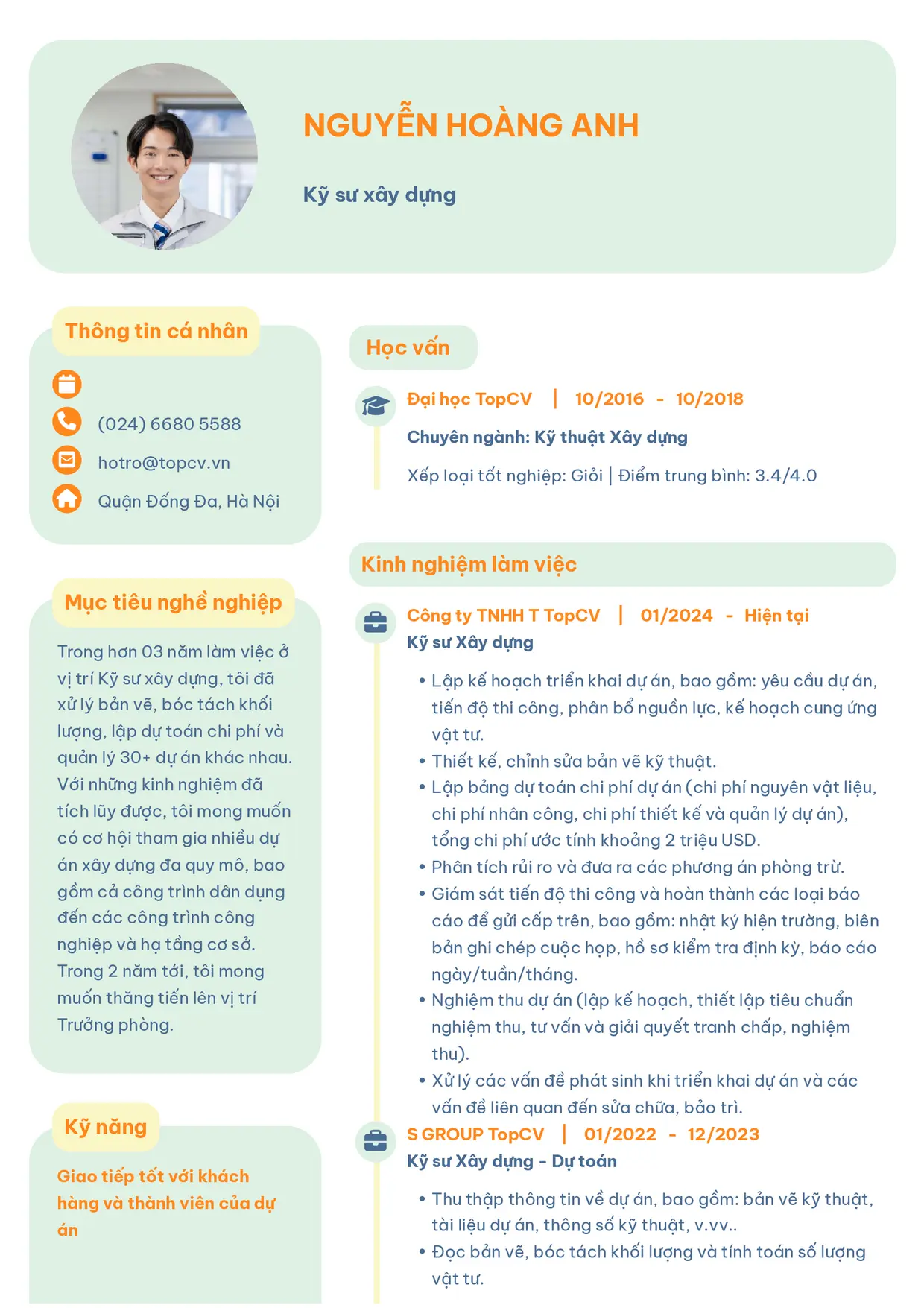 NGUYỄN HOÀNG ANH

Kỹ sư xây dựng

Thông tin cá nhân

(024) 6680 5588

hotro@topcv.vn

Quận Đống Đa, Hà Nội

Mục tiêu nghề nghiệp

Trong hơn 03 năm làm việc ở vị trí Kỹ sư xây dựng, tôi đã xử lý bản vẽ, bóc tách khối lượng, lập dự toán chi phí và quản lý 30+ dự án khác nhau. Với những kinh nghiệm đã tích lũy được, tôi mong muốn có cơ hội tham gia nhiều dự án xây dựng đa quy mô, bao gồm cả công trình dân dụng đến các công trình công nghiệp và hạ tầng cơ sở. Trong 2 năm tới, tôi mong muốn thăng tiến lên vị trí Trưởng phòng.

Kỹ năng

Giao tiếp tốt với khách hàng và thành viên của dự án

Học vấn

Đại học TopCV | 10/2016 - 10/2018

Chuyên ngành: Kỹ thuật Xây dựng

Xếp loại tốt nghiệp: Giỏi | Điểm trung bình: 3.4/4.0

Kinh nghiệm làm việc

Công ty TNHH T TopCV | 01/2024 - Hiện tại

Kỹ sư Xây dựng

• Lập kế hoạch triển khai dự án, bao gồm: yêu cầu dự án, tiến độ thi công, phân bổ nguồn lực, kế hoạch cung ứng vật tư.
• Thiết kế, chỉnh sửa bản vẽ kỹ thuật.
• Lập bảng dự toán chi phí dự án (chi phí nguyên vật liệu, chi phí nhân công, chi phí thiết kế và quản lý dự án), tổng chi phí ước tính khoảng 2 triệu USD.
• Phân tích rủi ro và đưa ra các phương án phòng trừ.
• Giám sát tiến độ thi công và hoàn thành các loại báo cáo để gửi cấp trên, bao gồm: nhật ký hiện trường, biên bản ghi chép cuộc họp, hồ sơ kiểm tra định kỳ, báo cáo ngày/tuần/tháng.
• Nghiệm thu dự án (lập kế hoạch, thiết lập tiêu chuẩn nghiệm thu, tư vấn và giải quyết tranh chấp, nghiệm thu).
• Xử lý các vấn đề phát sinh khi triển khai dự án và các vấn đề liên quan đến sửa chữa, bảo trì.

S GROUP TopCV | 01/2022 - 12/2023

Kỹ sư Xây dựng - Dự toán

• Thu thập thông tin về dự án, bao gồm: bản vẽ kỹ thuật, tài liệu dự án, thông số kỹ thuật, v.vv..
• Đọc bản vẽ, bóc tách khối lượng và tính toán số lượng vật tư.